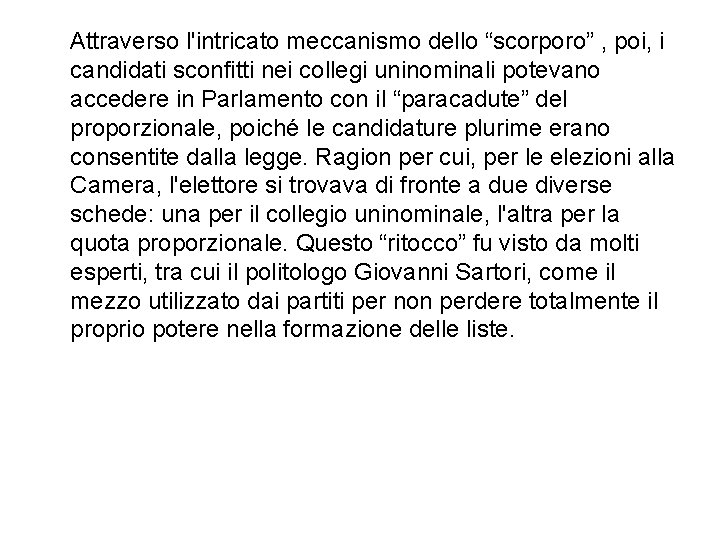 Attraverso l'intricato meccanismo dello “scorporo” , poi, i candidati sconfitti nei collegi uninominali potevano accedere in Parlamento con il “paracadute” del proporzionale, poiché le candidature plurime erano consentite dalla legge. Ragion per cui, per le elezioni alla Camera, l'elettore si trovava di fronte a due diverse schede: una per il collegio uninominale, l'altra per la quota proporzionale. Questo “ritocco” fu visto da molti esperti, tra cui il politologo Giovanni Sartori, come il mezzo utilizzato dai partiti per non perdere totalmente il proprio potere nella formazione delle liste.